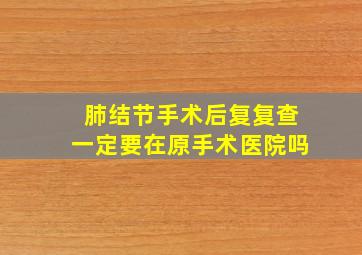 肺结节手术后复复查
一定要在原手术医院吗